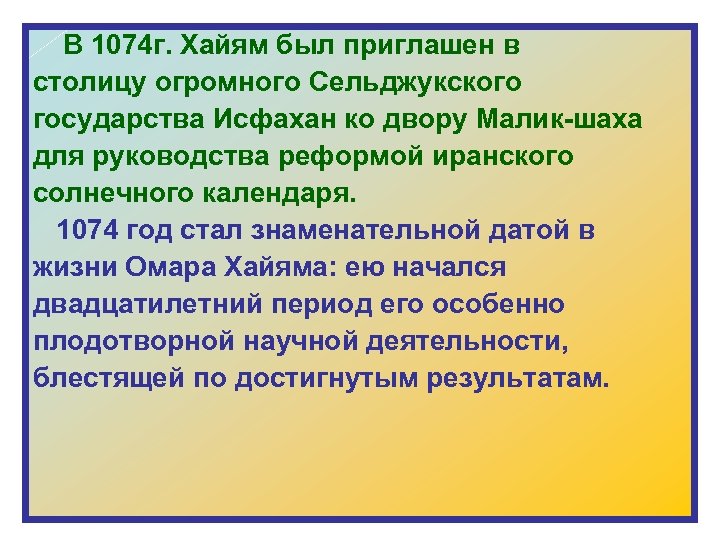 В 1074г. Хайям был приглашен в столицу огромного Сельджукского государства Исфахан ко двору Малик-шаха для руководства реформой иранского солнечного календаря.

1074 год стал знаменательной датой в жизни Омара Хайяма: ею начался двадцатилетний период его особенно плодотворной научной деятельности, блестящей по достигнутым результатам.